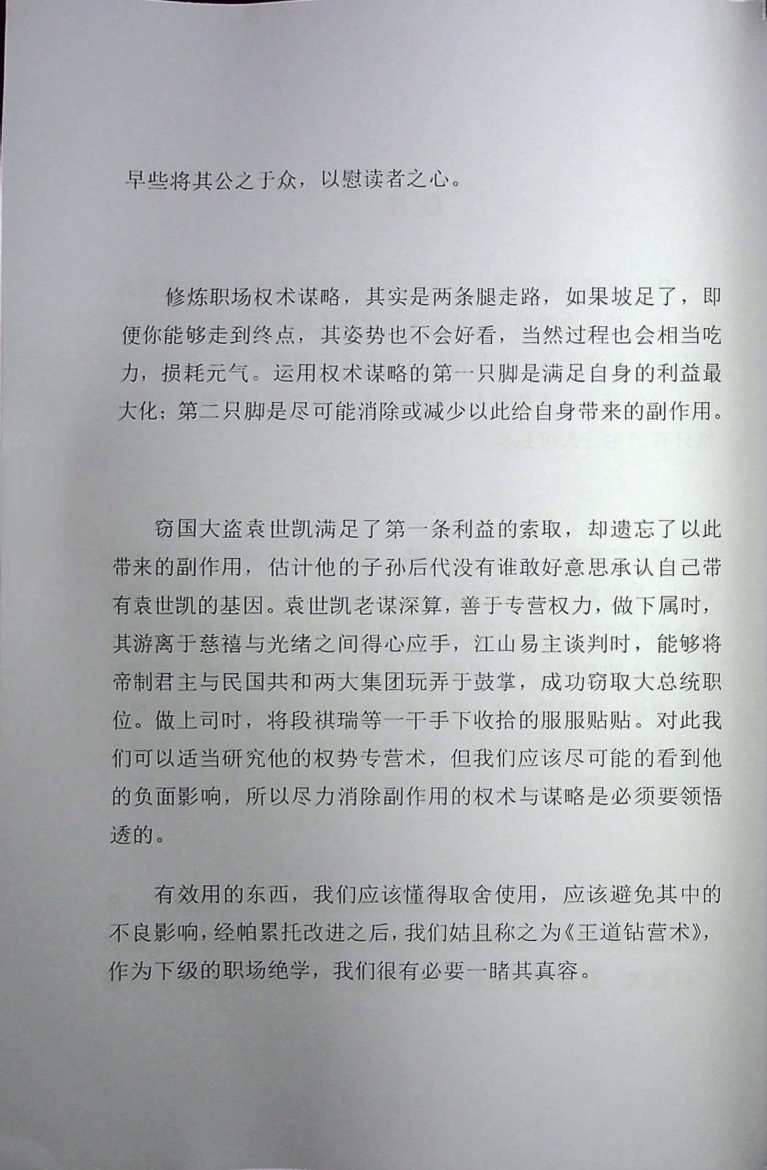 早些将其公之于众，以慰读者之心。

修炼职场权术谋略，其实是两条腿走路，如果坡足了，即便你能够走到终点，其姿势也不会好看，当然过程也会相当吃力，损耗元气。运用权术谋略的第一只脚是满足自身的利益最大化；第二只脚是尽可能消除或减少以此给自身带来的副作用。

窃国大盗袁世凯满足了第一条利益的索取，却遗忘了以此带来的副作用，估计他的子孙后代没有谁敢好意思承认自己带有袁世凯的基因。袁世凯老谋深算，善于专营权力，做下属时，其游离于慈禧与光绪之间得心应手，江山易主谈判时，能够将帝制君主与民国共和两大集团玩弄于鼓掌，成功窃取大总统职位。做上司时，将段祺瑞等一干手下收拾的服服贴贴。对此我们可以适当研究他的权势专营术，但我们应该尽可能的看到他的负面影响，所以尽力消除副作用的权术与谋略是必须要领悟透的。

有效用的东西，我们应该懂得取舍使用，应该避免其中的不良影响，经帕累托改进之后，我们姑且称之为《王道钻营术》，作为下级的职场绝学，我们很有必要一睹其真容。